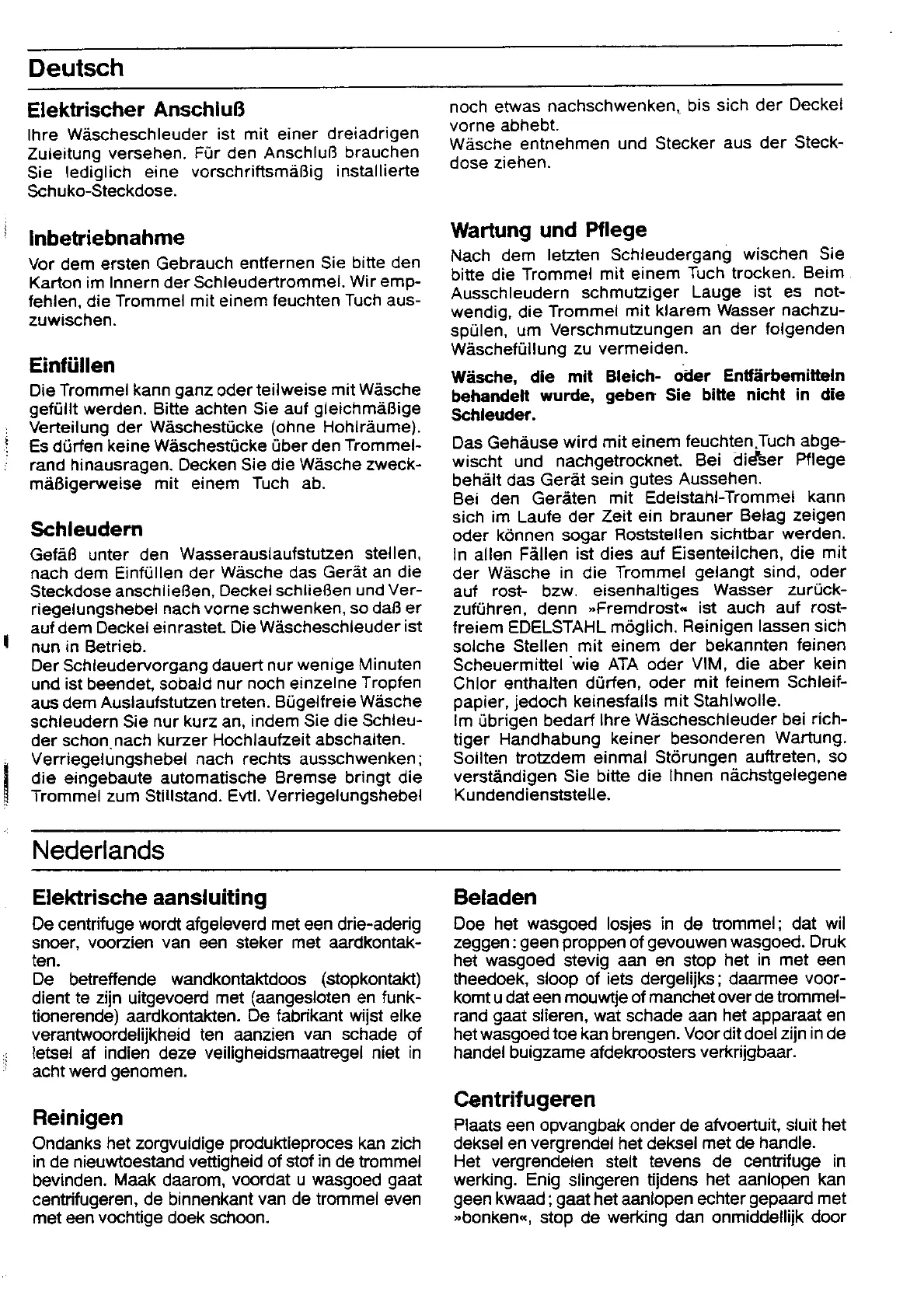 Deutsch

Elektrischer Anschluß

Ihre Wäscheschleuder ist mit einer dreiadrigen Zuleitung versehen. Für den Anschluß brauchen Sie lediglich eine vorschriftsmäßig installierte Schuko-Steckdose.

Inbetriebnahme

Vor dem ersten Gebrauch entfernen Sie bitte den Karton im Innern der Schleudertrommel. Wir empfehlen, die Trommel mit einem feuchten Tuch auszuwischen.

Einfüllen

Die Trommel kann ganz oder teilweise mit Wäsche gefüllt werden. Bitte achten Sie auf gleichmäßige Verteilung der Wäschestücke (ohne Hohlräume). Es dürfen keine Wäschestücke über den Trommelrand hinausragen. Decken Sie die Wäsche zweckmäßigerweise mit einem Tuch ab.

Schleudern

Gefäß unter den Wasserauslaufstutzen stellen, nach dem Einfüllen der Wäsche das Gerät an die Steckdose anschließen, Deckel schließen und Verriegelungshebel nach vorne schwenken, so daß er auf dem Deckel einrastet. Die Wäscheschleuder ist nun in Betrieb.
Der Schleudervorgang dauert nur wenige Minuten und ist beendet, sobald nur noch einzelne Tropfen aus dem Auslaufstutzen treten. Bügelfreie Wäsche schleudern Sie nur kurz an, indem Sie die Schleuder schon nach kurzer Hochlaufzeit abschalten.
Verriegelungshebel nach rechts ausschwenken; die eingebaute automatische Bremse bringt die Trommel zum Stillstand. Evtl. Verriegelungshebel noch etwas nachschwenken, bis sich der Deckel vorne abhebt.
Wäsche entnehmen und Stecker aus der Steckdose ziehen.

Wartung und Pflege

Nach dem letzten Schleudergang wischen Sie bitte die Trommel mit einem Tuch trocken. Beim Ausschleudern schmutziger Lauge ist es notwendig, die Trommel mit klarem Wasser nachzuspülen, um Verschmutzungen an der folgenden Wäschefüllung zu vermeiden.

Wäsche, die mit Bleich- oder Entfärbemitteln behandelt wurde, geben Sie bitte nicht in die Schleuder.

Das Gehäuse wird mit einem feuchten Tuch abgewischt und nachgetrocknet. Bei dieser Pflege behält das Gerät sein gutes Aussehen.
Bei den Geräten mit Edelstahl-Trommel kann sich im Laufe der Zeit ein brauner Belag zeigen oder können sogar Roststellen sichtbar werden. In allen Fällen ist dies auf Eisenteilchen, die mit der Wäsche in die Trommel gelangt sind, oder auf rost- bzw. eisenhaltiges Wasser zurückzuführen, denn »Fremdrost« ist auch auf rostfreiem EDELSTAHL möglich. Reinigen lassen sich solche Stellen mit einem der bekannten feinen Scheuermittel wie ATA oder VIM, die aber kein Chlor enthalten dürfen, oder mit feinem Schleifpapier, jedoch keinesfalls mit Stahlwolle.
Im übrigen bedarf Ihre Wäscheschleuder bei richtiger Handhabung keiner besonderen Wartung. Sollten trotzdem einmal Störungen auftreten, so verständigen Sie bitte die Ihnen nächstgelegene Kundendienststelle.

Nederlands

Elektrische aansluiting

De centrifuge wordt afgeleverd met een drie-aderig snoer, voorzien van een steker met aardkontakten.
De betreffende wandkontaktdoos (stopkontakt) dient te zijn uitgevoerd met (aangesloten en funktionerende) aardkontakten. De fabrikant wijst elke verantwoordelijkheid ten aanzien van schade of letsel af indien deze veiligheidsmaatregel niet in acht werd genomen.

Reinigen

Ondanks het zorgvuldige produktieproces kan zich in de nieuwtoestand vettigheid of stof in de trommel bevinden. Maak daarom, voordat u wasgoed gaat centrifugeren, de binnenkant van de trommel even met een vochtige doek schoon.

Beladen

Doe het wasgoed losjes in de trommel; dat wil zeggen: geen proppen of gevouwen wasgoed. Druk het wasgoed stevig aan en stop het in met een theedoek, sloop of iets dergelijks; daarmee voorkomt u dat een mouwtje of manchet over de trommelrand gaat slieren, wat schade aan het apparaat en het wasgoed toe kan brengen. Voor dit doel zijn in de handel buigzame afdekroosters verkrijgbaar.

Centrifugeren

Plaats een opvangbak onder de afvoertuit, sluit het deksel en vergrendel het deksel met de handle.
Het vergrendelen stelt tevens de centrifuge in werking. Enig slingeren tijdens het aanlopen kan geen kwaad; gaat het aanlopen echter gepaard met »bonken«, stop de werking dan onmiddellijk door